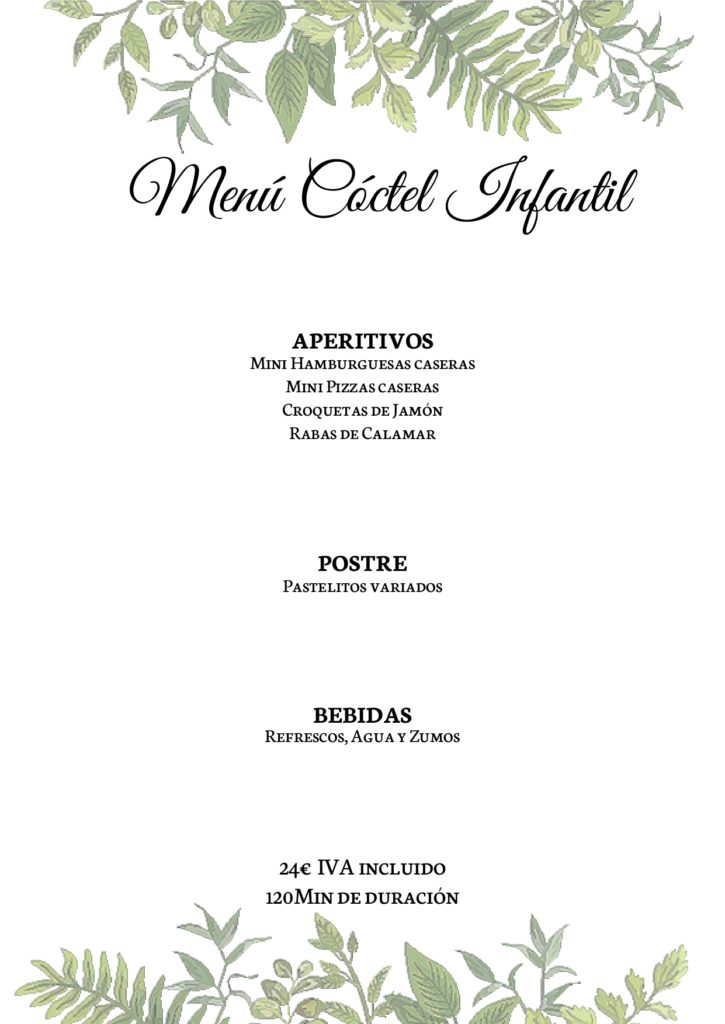 Menú Cóctel Infantil

APERITIVOS
Mini Hamburguesas caseras
Mini Pizzas caseras
Croquetas de Jamón
Rabas de Calamar

POSTRE
Pastelitos variados

BEBIDAS
Refrescos, Agua y Zumos

24€ IVA incluido
120Min de duración